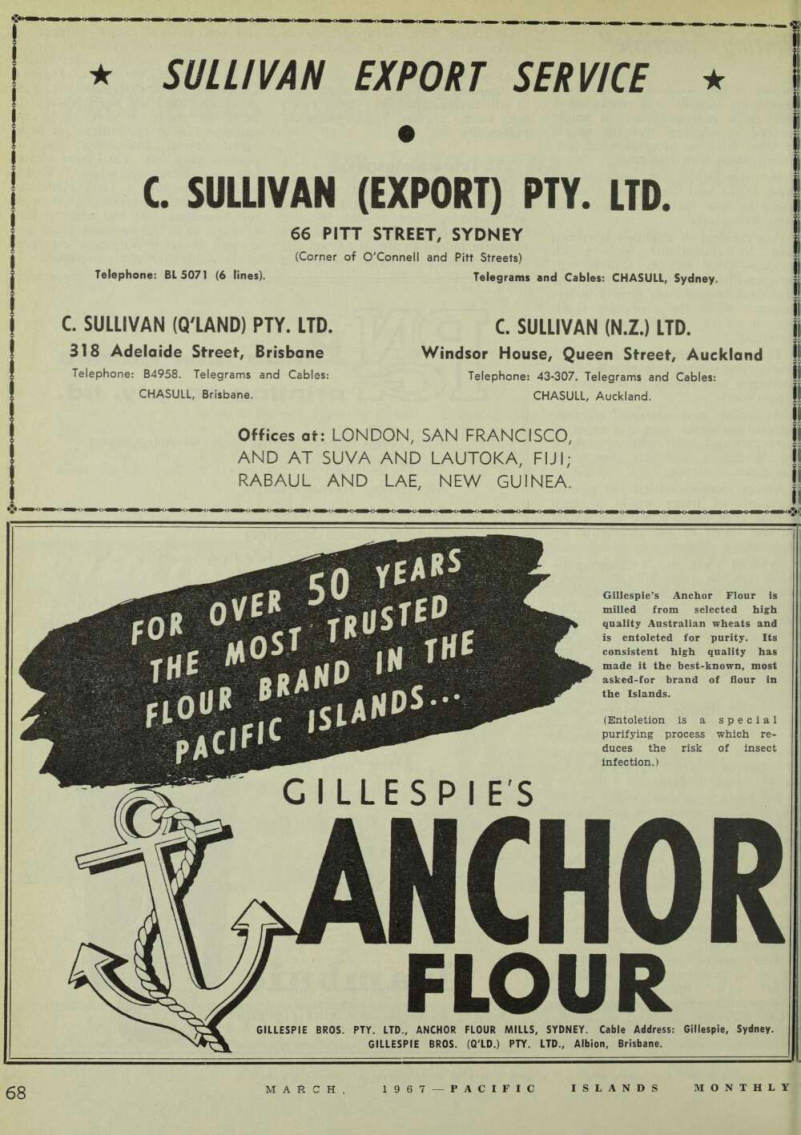 ★ SULLIVAN EXPORT SERVICE ★

C. SULLIVAN (EXPORT) PTY. LTD.

66 PITT STREET, SYDNEY

(Corner of O'Connell and Pitt Streets)

Telephone: BL 5071 (6 lines).

Telegrams and Cables: CHASULL, Sydney.

C. SULLIVAN (Q'LAND) PTY. LTD.
318 Adelaide Street, Brisbane
Telephone: B4958. Telegrams and Cables: CHASULL, Brisbane.

C. SULLIVAN (N.Z.) LTD.
Windsor House, Queen Street, Auckland
Telephone: 43-307. Telegrams and Cables: CHASULL, Auckland.

Offices at: LONDON, SAN FRANCISCO, AND AT SUVA AND LAUTOKA, FIJI; RABAUL AND LAE, NEW GUINEA.

FOR OVER 50 YEARS THE MOST TRUSTED FLOUR BRAND IN THE PACIFIC ISLANDS...

Gillespie's Anchor Flour is milled from selected high quality Australian wheats and is entoleted for purity. Its consistent high quality has made it the best-known, most asked-for brand of flour in the Islands.

(Entoletion is a special purifying process which reduces the risk of insect infection.)

GILLESPIE'S

ANCHOR

FLOUR

GILLESPIE BROS. PTY. LTD., ANCHOR FLOUR MILLS, SYDNEY. Cable Address: Gillespie, Sydney.
GILLESPIE BROS. (Q'LD.) PTY. LTD., Albion, Brisbane.

68

MARCH, 1967—PACIFIC ISLANDS MONTHLY